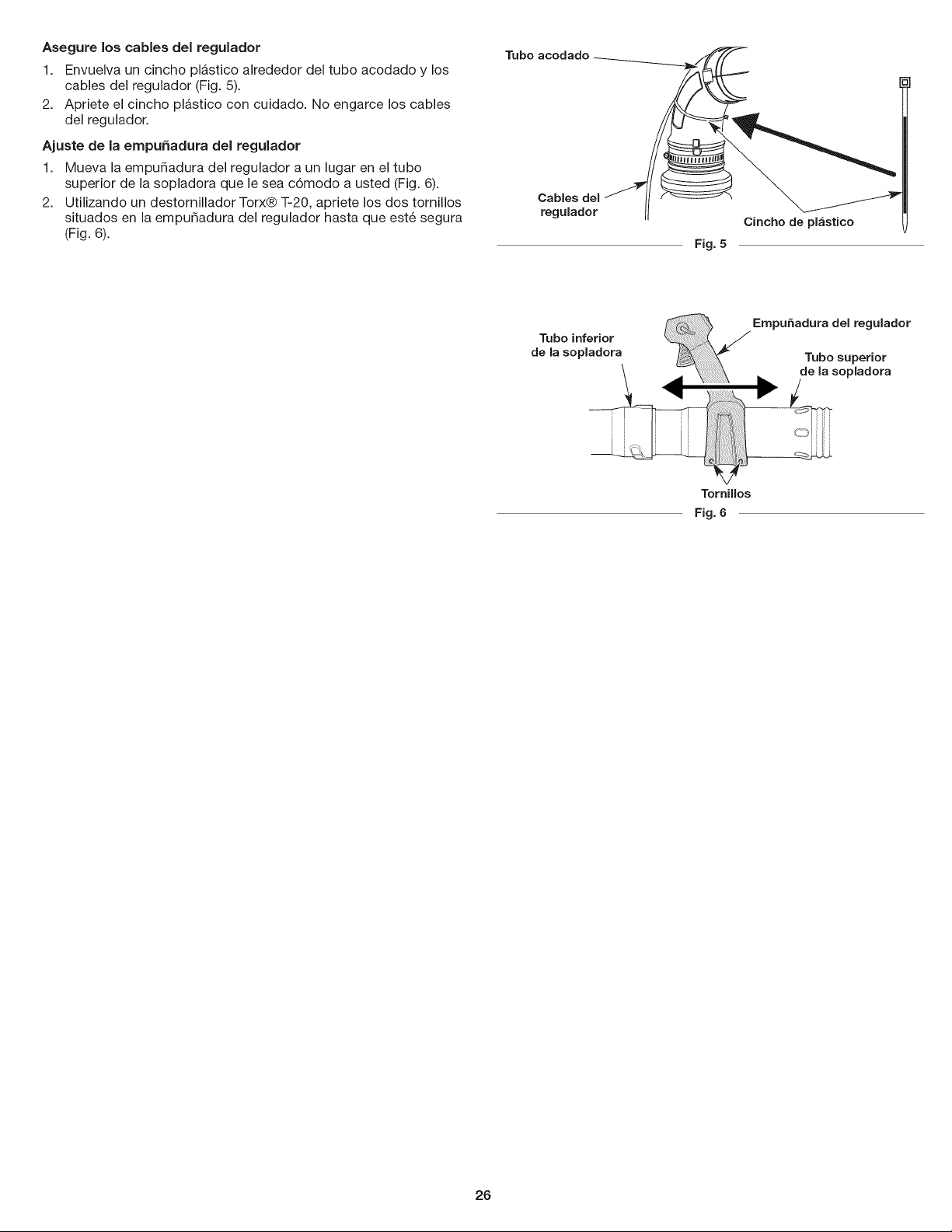 Asegure los cables del regulador

1. Envuelva un cincho plástico alrededor del tubo acodado y los cables del regulador (Fig. 5).

2. Apriete el cincho plástico con cuidado. No engarce los cables del regulador.

Ajuste de la empuñadura del regulador

1. Mueva la empuñadura del regulador a un lugar en el tubo superior de la sopladora que le sea cómodo a usted (Fig. 6).

2. Utilizando un destornillador Torx® T-20, apriete los dos tornillos situados en la empuñadura del regulador hasta que esté segura (Fig. 6).

Tubo acodado

Cables del regulador

Cincho de plástico

Fig. 5

Tubo inferior de la sopladora

Empuñadura del regulador

Tubo superior de la sopladora

Tornillos

Fig. 6

26